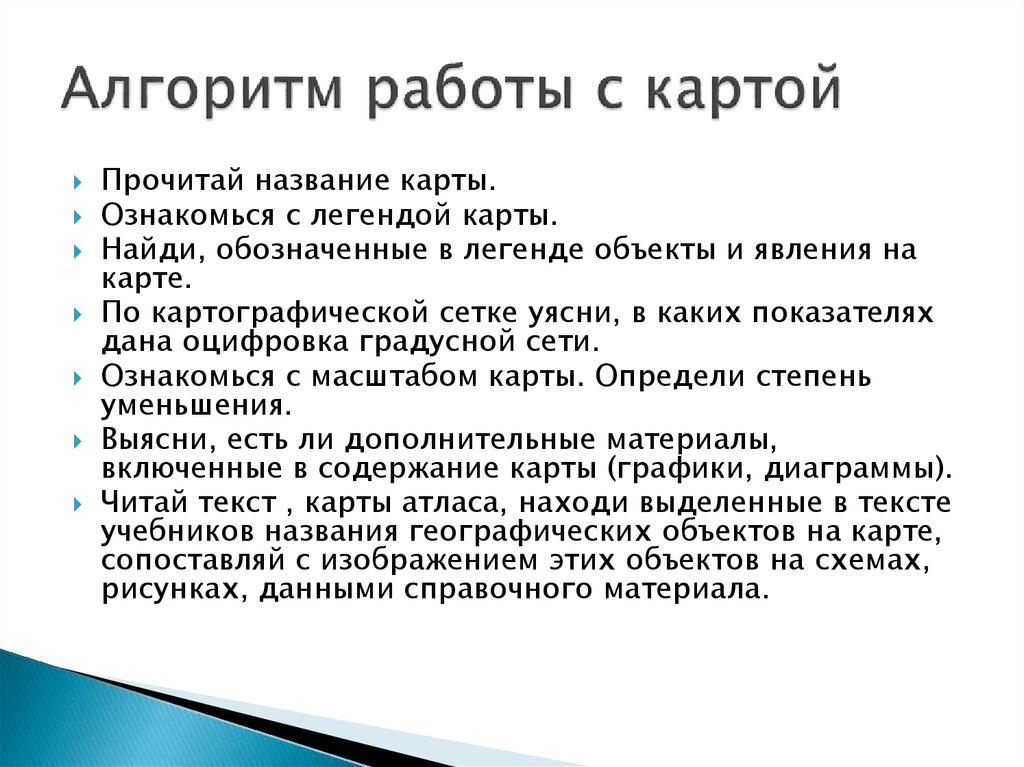 Алгоритм работы с картой

Прочитай название карты.
Ознакомься с легендой карты.
Найди, обозначенные в легенде объекты и явления на карте.
По картографической сетке уясни, в каких показателях дана оцифровка градусной сети.
Ознакомься с масштабом карты. Определи степень уменьшения.
Выясни, есть ли дополнительные материалы, включенные в содержание карты (графики, диаграммы).
Читай текст , карты атласа, находи выделенные в тексте учебников названия географических объектов на карте, сопоставляй с изображением этих объектов на схемах, рисунках, данными справочного материала.